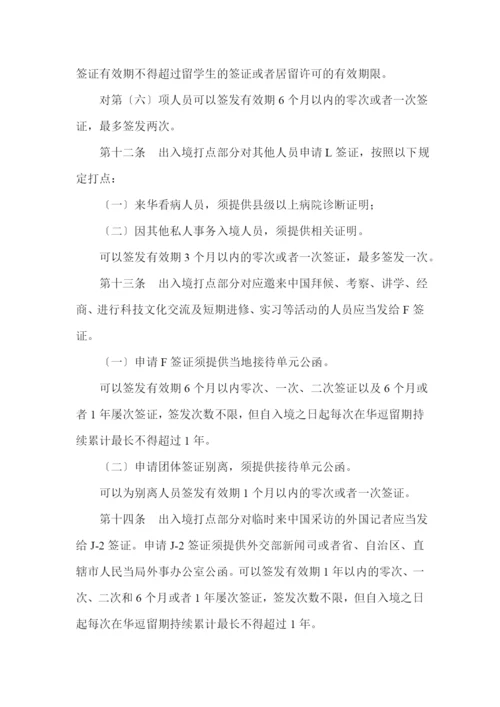 签证有效期不得超过留学生的签证或者居留许可的有效期限。

对第〔六〕项人员可以签发有效期 6 个月以内的零次或者一次签证，最多签发两次。

第十二条　出入境打点部分对其他人员申请 L 签证，按照以下规定打点：

〔一〕来华看病人员，须提供县级以上病院诊断证明；

〔二〕因其他私人事务入境人员，须提供相关证明。

可以签发有效期 3 个月以内的零次或者一次签证，最多签发一次。

第十三条　出入境打点部分对应邀来中国拜候、考察、讲学、经商、进行科技文化交流及短期进修、实习等活动的人员应当发给 F 签证。

〔一〕申请 F 签证须提供当地接待单元公函。

可以签发有效期 6 个月以内零次、一次、二次签证以及 6 个月或者 1 年屡次签证，签发次数不限，但自入境之日起每次在华逗留期持续累计最长不得超过 1 年。

〔二〕申请团体签证别离，须提供接待单元公函。

可以为别离人员签发有效期 1 个月以内的零次或者一次签证。

第十四条　出入境打点部分对临时来中国采访的外国记者应当发给 J-2 签证。申请 J-2 签证须提供外交部新闻司或者省、自治区、直辖市人民当局外事办公室公函。可以签发有效期 1 年以内的零次、一次、二次和 6 个月或者 1 年屡次签证，签发次数不限，但自入境之日起每次在华逗留期持续累计最长不得超过 1 年。